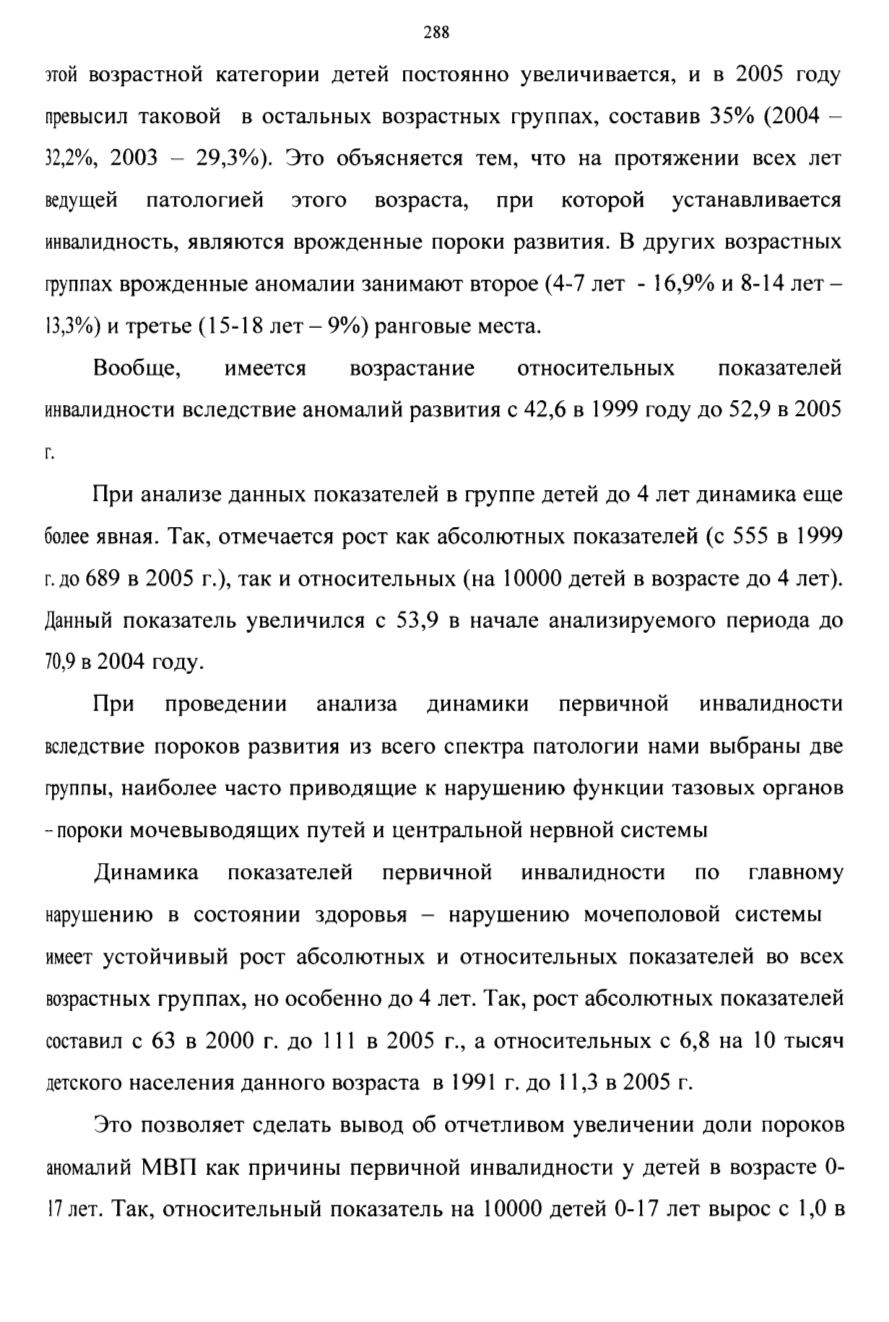 288

этой возрастной категории детей постоянно увеличивается, и в 2005 году превысил таковой в остальных возрастных группах, составив 35% (2004 – 32,2%, 2003 – 29,3%). Это объясняется тем, что на протяжении всех лет ведущей патологией этого возраста, при которой устанавливается инвалидность, являются врожденные пороки развития. В других возрастных группах врожденные аномалии занимают второе (4-7 лет - 16,9% и 8-14 лет – 13,3%) и третье (15-18 лет – 9%) ранговые места.

Вообще, имеется возрастание относительных показателей инвалидности вследствие аномалий развития с 42,6 в 1999 году до 52,9 в 2005 г.

При анализе данных показателей в группе детей до 4 лет динамика еще более явная. Так, отмечается рост как абсолютных показателей (с 555 в 1999 г. до 689 в 2005 г.), так и относительных (на 10000 детей в возрасте до 4 лет). Данный показатель увеличился с 53,9 в начале анализируемого периода до 70,9 в 2004 году.

При проведении анализа динамики первичной инвалидности вследствие пороков развития из всего спектра патологии нами выбраны две группы, наиболее часто приводящие к нарушению функции тазовых органов – пороки мочевыводящих путей и центральной нервной системы

Динамика показателей первичной инвалидности по главному нарушению в состоянии здоровья – нарушению мочеполовой системы имеет устойчивый рост абсолютных и относительных показателей во всех возрастных группах, но особенно до 4 лет. Так, рост абсолютных показателей составил с 63 в 2000 г. до 111 в 2005 г., а относительных с 6,8 на 10 тысяч детского населения данного возраста в 1991 г. до 11,3 в 2005 г.

Это позволяет сделать вывод об отчетливом увеличении доли пороков аномалий МВП как причины первичной инвалидности у детей в возрасте 0-17 лет. Так, относительный показатель на 10000 детей 0-17 лет вырос с 1,0 в